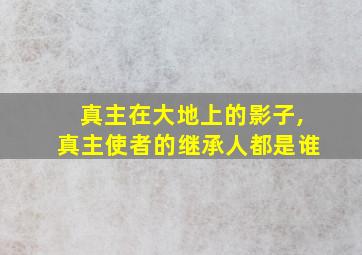 真主在大地上的影子，
真主使者的继承人都是谁